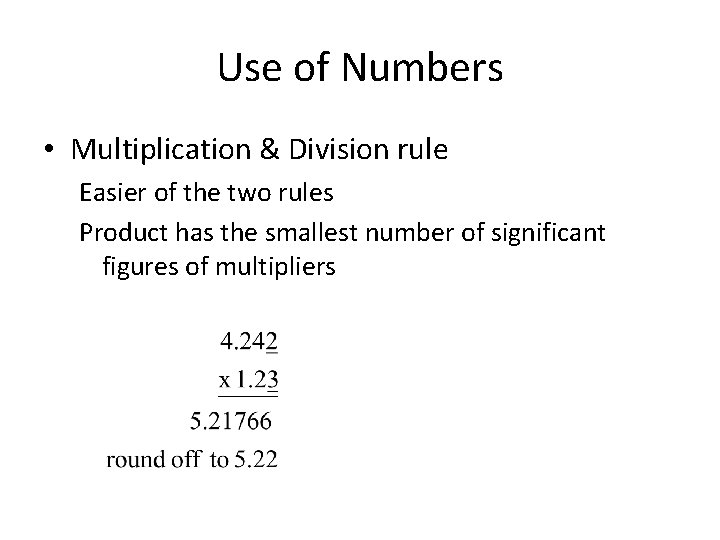 Use of Numbers

• Multiplication & Division rule

Easier of the two rules

Product has the smallest number of significant figures of multipliers

4.242

x 1.23

5.21766

round off to 5.22